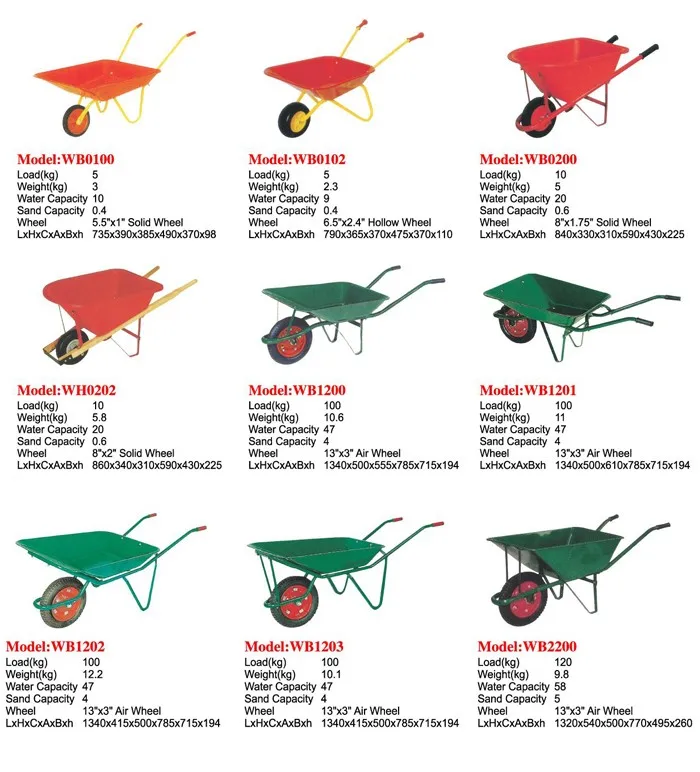 Model:WB0100
Load(kg) 5
Weight(kg) 3
Water Capacity 10
Sand Capacity 0.4
Wheel 5.5"x1" Solid Wheel
LxHxCxAxBxh 735x390x385x490x370x98

Model:WB0102
Load(kg) 5
Weight(kg) 2.3
Water Capacity 9
Sand Capacity 0.4
Wheel 6.5"x2.4" Hollow Wheel
LxHxCxAxBxh 790x365x370x475x370x110

Model:WB0200
Load(kg) 10
Weight(kg) 5
Water Capacity 20
Sand Capacity 0.6
Wheel 8"x1.75" Solid Wheel
LxHxCxAxBxh 840x330x310x590x430x225

Model:WH0202
Load(kg) 10
Weight(kg) 5.8
Water Capacity 20
Sand Capacity 0.6
Wheel 8"x2" Solid Wheel
LxHxCxAxBxh 860x340x310x590x430x225

Model:WB1200
Load(kg) 100
Weight(kg) 10.6
Water Capacity 47
Sand Capacity 4
Wheel 13"x3" Air Wheel
LxHxCxAxBxh 1340x500x555x785x715x194

Model:WB1201
Load(kg) 100
Weight(kg) 11
Water Capacity 47
Sand Capacity 4
Wheel 13"x3" Air Wheel
LxHxCxAxBxh 1340x500x610x785x715x194

Model:WB1202
Load(kg) 100
Weight(kg) 12.2
Water Capacity 47
Sand Capacity 4
Wheel 13"x3" Air Wheel
LxHxCxAxBxh 1340x415x500x785x715x194

Model:WB1203
Load(kg) 100
Weight(kg) 10.1
Water Capacity 47
Sand Capacity 4
Wheel 13"x3" Air Wheel
LxHxCxAxBxh 1340x415x500x785x715x194

Model:WB2200
Load(kg) 120
Weight(kg) 9.8
Water Capacity 58
Sand Capacity 5
Wheel 13"x3" Air Wheel
LxHxCxAxBxh 1320x540x500x770x495x260